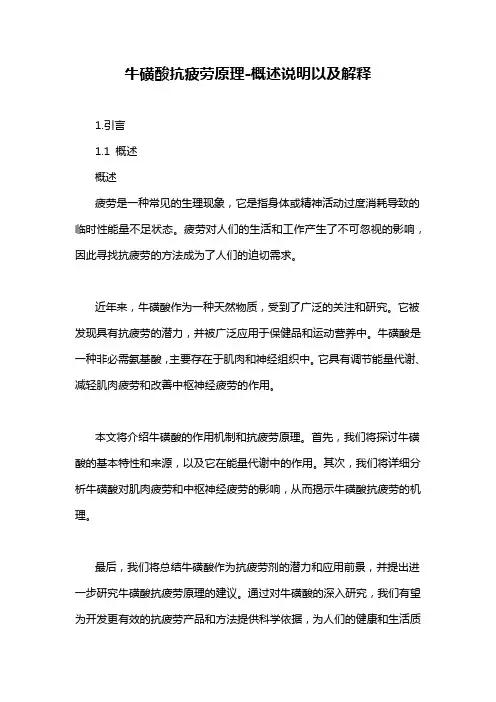 牛磺酸抗疲劳原理-概述说明以及解释

1.引言

1.1 概述

概述

疲劳是一种常见的生理现象，它是指身体或精神活动过度消耗导致的临时性能量不足状态。疲劳对人们的生活和工作产生了不可忽视的影响，因此寻找抗疲劳的方法成为了人们的迫切需求。

近年来，牛磺酸作为一种天然物质，受到了广泛的关注和研究。它被发现具有抗疲劳的潜力，并被广泛应用于保健品和运动营养中。牛磺酸是一种非必需氨基酸，主要存在于肌肉和神经组织中。它具有调节能量代谢、减轻肌肉疲劳和改善中枢神经疲劳的作用。

本文将介绍牛磺酸的作用机制和抗疲劳原理。首先，我们将探讨牛磺酸的基本特性和来源，以及它在能量代谢中的作用。其次，我们将详细分析牛磺酸对肌肉疲劳和中枢神经疲劳的影响，从而揭示牛磺酸抗疲劳的机理。

最后，我们将总结牛磺酸作为抗疲劳剂的潜力和应用前景，并提出进一步研究牛磺酸抗疲劳原理的建议。通过对牛磺酸的深入研究，我们有望为开发更有效的抗疲劳产品和方法提供科学依据，为人们的健康和生活质